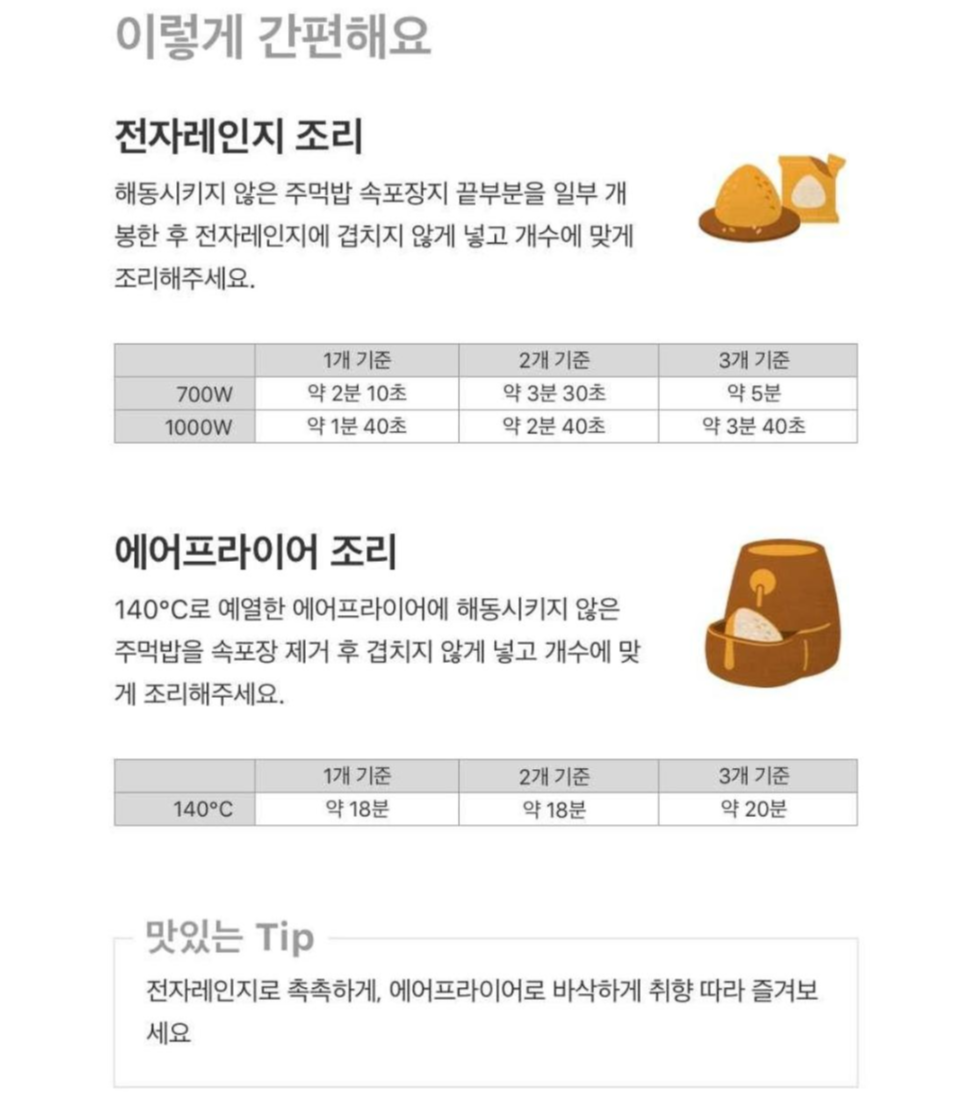 이렇게 간편해요

전자레인지 조리

해동시키지 않은 주먹밥 속포장지 끝부분을 일부 개봉한 후 전자레인지에 겹치지 않게 넣고 개수에 맞게 조리해주세요.

|  | 1개 기준 | 2개 기준 | 3개 기준 |
|---|---|---|---|
| 700W | 약 2분 10초 | 약 3분 30초 | 약 5분 |
| 1000W | 약 1분 40초 | 약 2분 40초 | 약 3분 40초 |

에어프라이어 조리

140°C로 예열한 에어프라이어에 해동시키지 않은 주먹밥을 속포장 제거 후 겹치지 않게 넣고 개수에 맞게 조리해주세요.

|  | 1개 기준 | 2개 기준 | 3개 기준 |
|---|---|---|---|
| 140°C | 약 18분 | 약 18분 | 약 20분 |

맛있는 Tip

전자레인지로 촉촉하게, 에어프라이어로 바삭하게 취향 따라 즐겨보세요